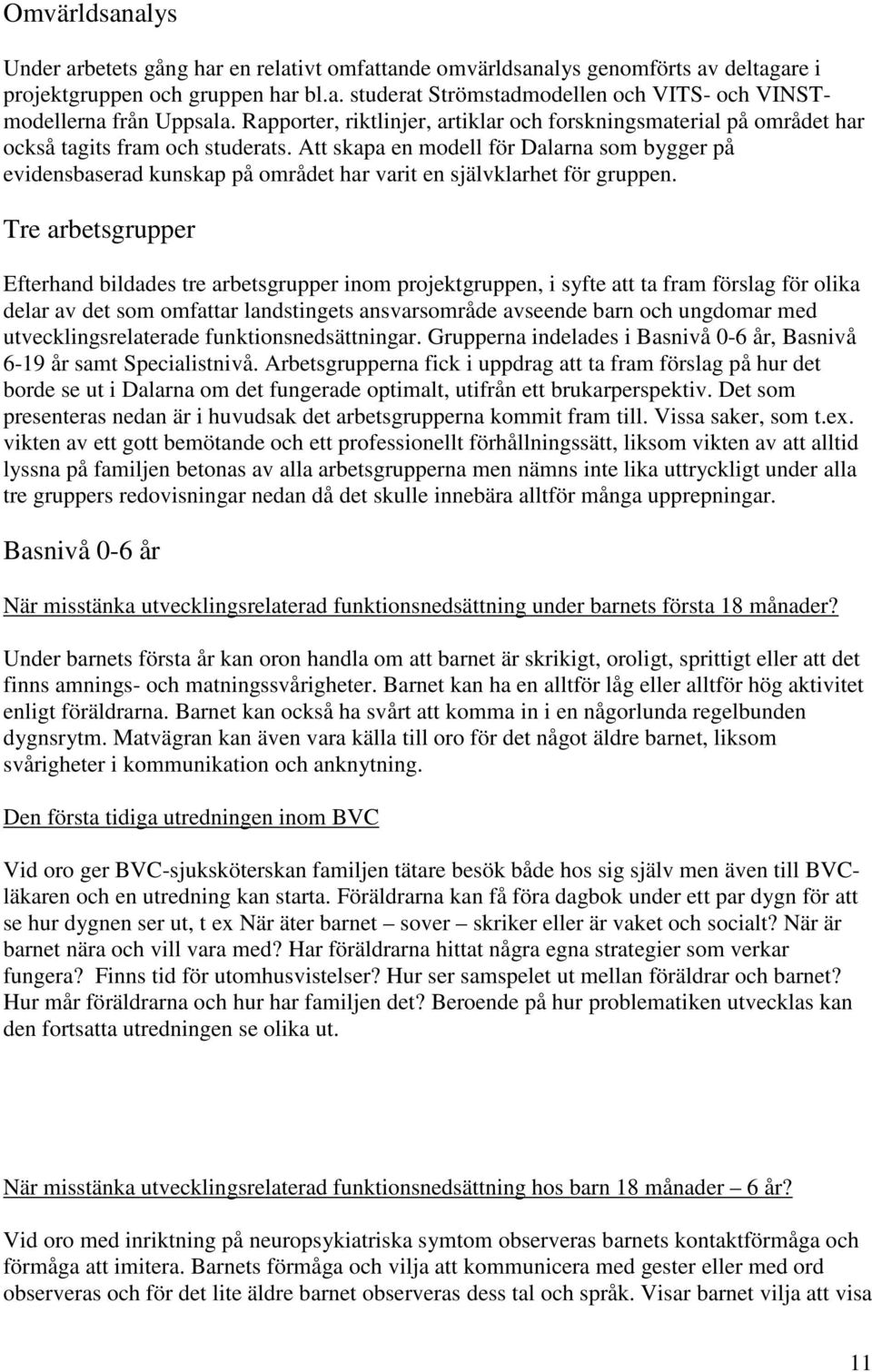 Omvärldsanalys

Under arbetets gång har en relativt omfattande omvärldsanalys genomförts av deltagare i projektgruppen och gruppen har bl.a. studerat Strömstadmodellen och VITS- och VINST-modellerna från Uppsala. Rapporter, riktlinjer, artiklar och forskningsmaterial på området har också tagits fram och studerats. Att skapa en modell för Dalarna som bygger på evidensbaserad kunskap på området har varit en självklarhet för gruppen.

Tre arbetsgrupper

Efterhand bildades tre arbetsgrupper inom projektgruppen, i syfte att ta fram förslag för olika delar av det som omfattar landstingets ansvarsområde avseende barn och ungdomar med utvecklingsrelaterade funktionsnedsättningar. Grupperna indelades i Basnivå 0-6 år, Basnivå 6-19 år samt Specialistnivå. Arbetsgrupperna fick i uppdrag att ta fram förslag på hur det borde se ut i Dalarna om det fungerade optimalt, utifrån ett brukarperspektiv. Det som presenteras nedan är i huvudsak det arbetsgrupperna kommit fram till. Vissa saker, som t.ex. vikten av ett gott bemötande och ett professionellt förhållningssätt, liksom vikten av att alltid lyssna på familjen betonas av alla arbetsgrupperna men nämns inte lika uttryckligt under alla tre gruppers redovisningar nedan då det skulle innebära alltför många upprepningar.

Basnivå 0-6 år

När misstänka utvecklingsrelaterad funktionsnedsättning under barnets första 18 månader?

Under barnets första år kan oron handla om att barnet är skrikigt, oroligt, sprittigt eller att det finns amnings- och matningssvårigheter. Barnet kan ha en alltför låg eller alltför hög aktivitet enligt föräldrarna. Barnet kan också ha svårt att komma in i en någorlunda regelbunden dygnsrytm. Matvägran kan även vara källa till oro för det något äldre barnet, liksom svårigheter i kommunikation och anknytning.

Den första tidiga utredningen inom BVC

Vid oro ger BVC-sjuksköterskan familjen tätare besök både hos sig själv men även till BVC-läkaren och en utredning kan starta. Föräldrarna kan få föra dagbok under ett par dygn för att se hur dygnen ser ut, t ex När äter barnet – sover – skriker eller är vaket och socialt? När är barnet nära och vill vara med? Har föräldrarna hittat några egna strategier som verkar fungera? Finns tid för utomhusvistelser? Hur ser samspelet ut mellan föräldrar och barnet? Hur mår föräldrarna och hur har familjen det? Beroende på hur problematiken utvecklas kan den fortsatta utredningen se olika ut.

När misstänka utvecklingsrelaterad funktionsnedsättning hos barn 18 månader – 6 år?

Vid oro med inriktning på neuropsykiatriska symtom observeras barnets kontaktförmåga och förmåga att imitera. Barnets förmåga och vilja att kommunicera med gester eller med ord observeras och för det lite äldre barnet observeras dess tal och språk. Visar barnet vilja att visa

11